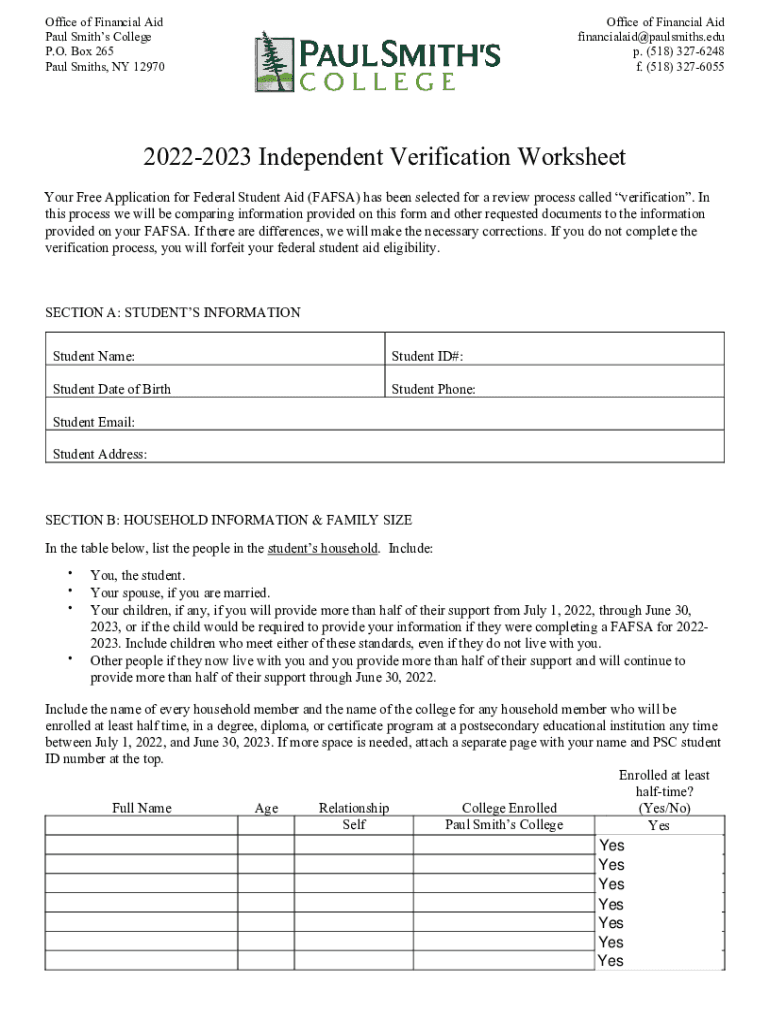 Office of Financial Aid
Paul Smith's College
P.O. Box 265
Paul Smiths, NY 12970

PAUL SMITH'S COLLEGE

Office of Financial Aid
financialaid@paulsmiths.edu
p. (518) 327-6248
f. (518) 327-6055

2022-2023 Independent Verification Worksheet

Your Free Application for Federal Student Aid (FAFSA) has been selected for a review process called "verification". In this process we will be comparing information provided on this form and other requested documents to the information provided on your FAFSA. If there are differences, we will make the necessary corrections. If you do not complete the verification process, you will forfeit your federal student aid eligibility.

SECTION A: STUDENT'S INFORMATION

| Student Name: | Student ID#: |
|---|---|
| Student Date of Birth | Student Phone: |
| Student Email: | |
| Student Address: | |

SECTION B: HOUSEHOLD INFORMATION & FAMILY SIZE

In the table below, list the people in the student's household. Include:

• You, the student.
• Your spouse, if you are married.
• Your children, if any, if you will provide more than half of their support from July 1, 2022, through June 30, 2023, or if the child would be required to provide your information if they were completing a FAFSA for 2022-2023. Include children who meet either of these standards, even if they do not live with you.
• Other people if they now live with you and you provide more than half of their support and will continue to provide more than half of their support through June 30, 2022.

Include the name of every household member and the name of the college for any household member who will be enrolled at least half time, in a degree, diploma, or certificate program at a postsecondary educational institution any time between July 1, 2022, and June 30, 2023. If more space is needed, attach a separate page with your name and PSC student ID number at the top.

| Full Name | Age | Relationship | College Enrolled | Enrolled at least half-time? (Yes/No) |
|---|---|---|---|---|
| | | Self | Paul Smith's College | Yes |
| | | | | Yes |
| | | | | Yes |
| | | | | Yes |
| | | | | Yes |
| | | | | Yes |
| | | | | Yes |
| | | | | Yes |